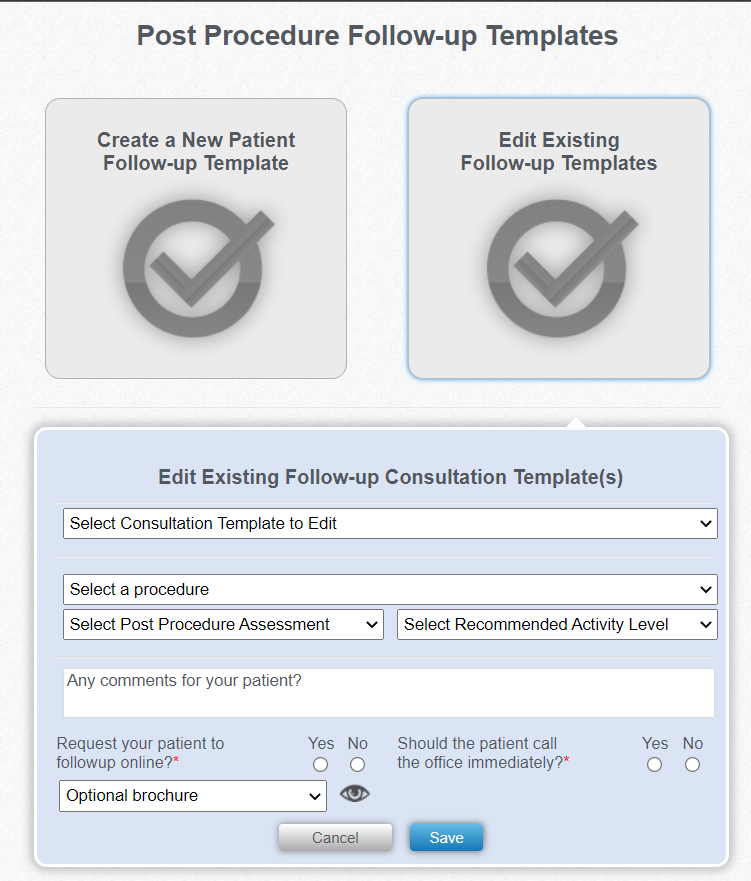 Post Procedure Follow-up Templates

Create a New Patient Follow-up Template

Edit Existing Follow-up Templates

Edit Existing Follow-up Consultation Template(s)

Select Consultation Template to Edit

Select a procedure

Select Post Procedure Assessment

Select Recommended Activity Level

Any comments for your patient?

Request your patient to followup online?*

Yes No

Should the patient call the office immediately?*

Yes No

Optional brochure

Cancel

Save